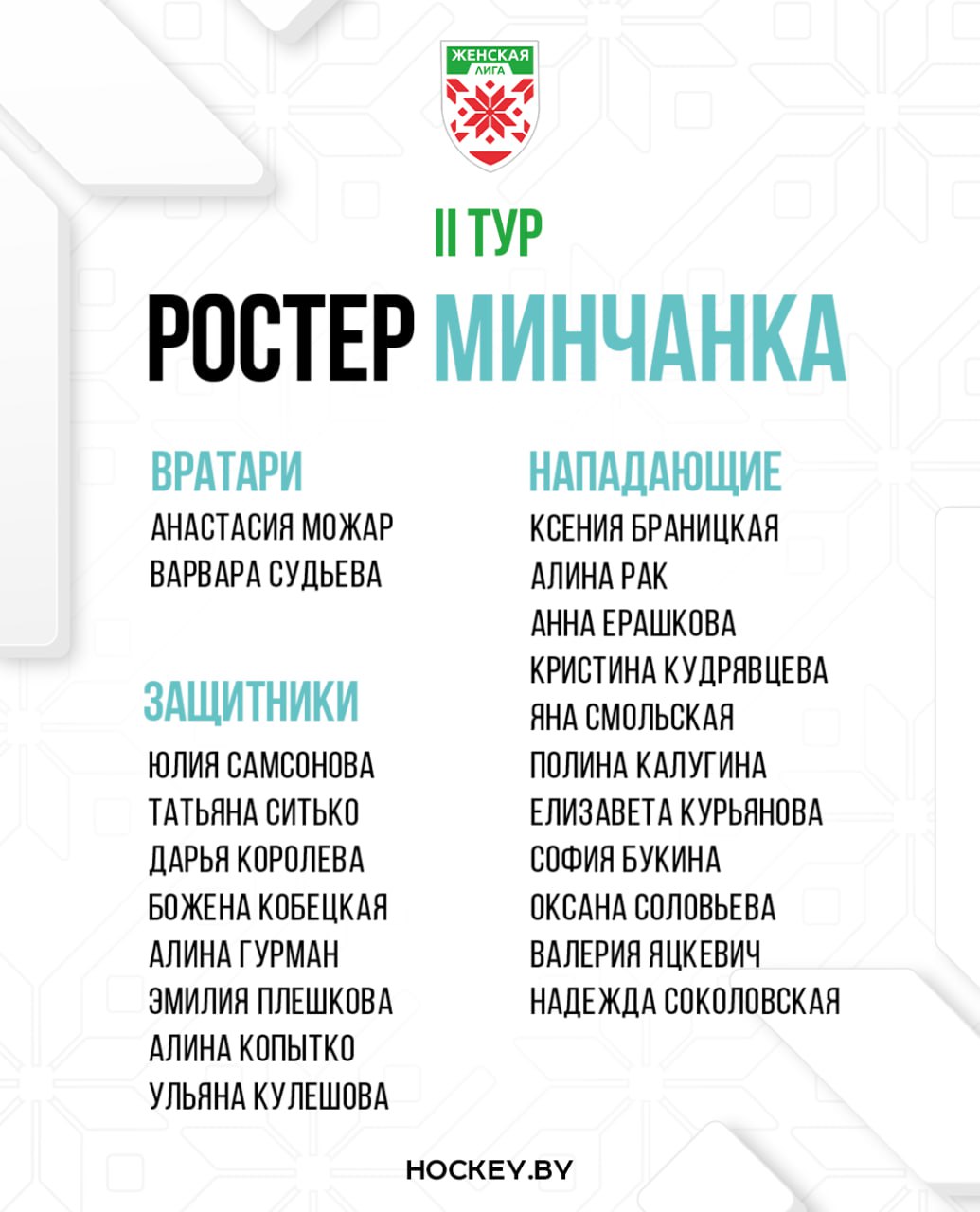 ЖЕНСКАЯ ЛИГА

II ТУР

РОСТЕР МИНЧАНКА

ВРАТАРИ
АНАСТАСИЯ МОЖАР
ВАРВАРА СУДЬЕВА

ЗАЩИТНИКИ
ЮЛИЯ САМСОНОВА
ТАТЬЯНА СИТЬКО
ДАРЬЯ КОРОЛЕВА
БОЖЕНА КОБЕЦКАЯ
АЛИНА ГУРМАН
ЭМИЛИЯ ПЛЕШКОВА
АЛИНА КОПЫТКО
УЛЬЯНА КУЛЕШОВА

НАПАДАЮЩИЕ
КСЕНИЯ БРАНИЦКАЯ
АЛИНА РАК
АННА ЕРАШКОВА
КРИСТИНА КУДРЯВЦЕВА
ЯНА СМОЛЬСКАЯ
ПОЛИНА КАЛУГИНА
ЕЛИЗАВЕТА КУРЬЯНОВА
СОФИЯ БУКИНА
ОКСАНА СОЛОВЬЕВА
ВАЛЕРИЯ ЯЦКЕВИЧ
НАДЕЖДА СОКОЛОВСКАЯ

HOCKEY.BY